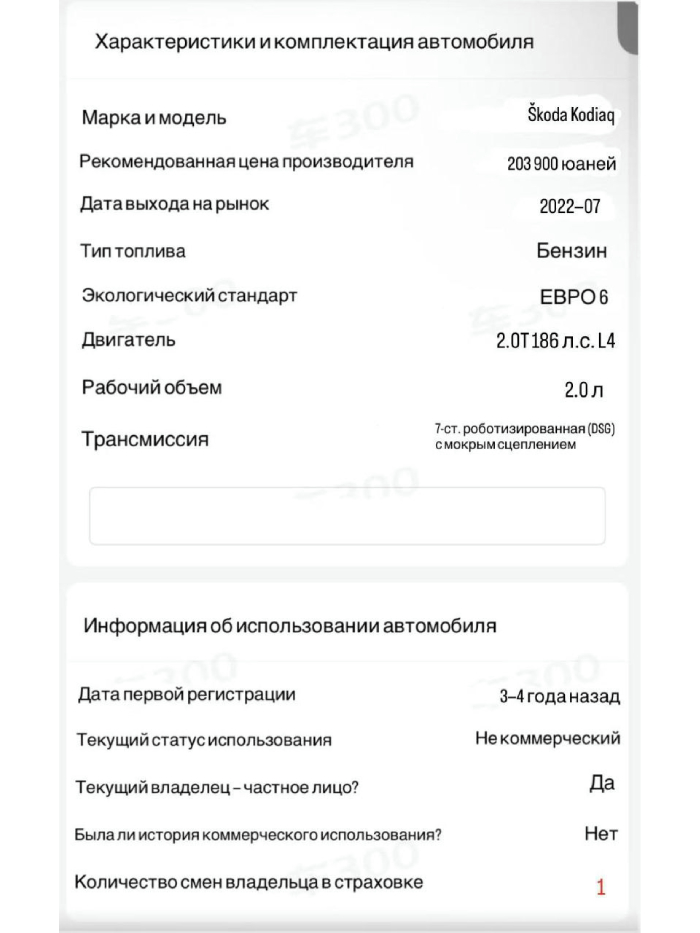 Характеристики и комплектация автомобиля

| | |
|---|---|
| Марка и модель | Škoda Kodiaq |
| Рекомендованная цена производителя | 203 900 юаней |
| Дата выхода на рынок | 2022–07 |
| Тип топлива | Бензин |
| Экологический стандарт | ЕВРО 6 |
| Двигатель | 2.0T 186 л.с. L4 |
| Рабочий объем | 2.0 л |
| Трансмиссия | 7-ст. роботизированная (DSG) с мокрым сцеплением |

Информация об использовании автомобиля

| | |
|---|---|
| Дата первой регистрации | 3–4 года назад |
| Текущий статус использования | Не коммерческий |
| Текущий владелец – частное лицо? | Да |
| Была ли история коммерческого использования? | Нет |
| Количество смен владельца в страховке | 1 |

车300